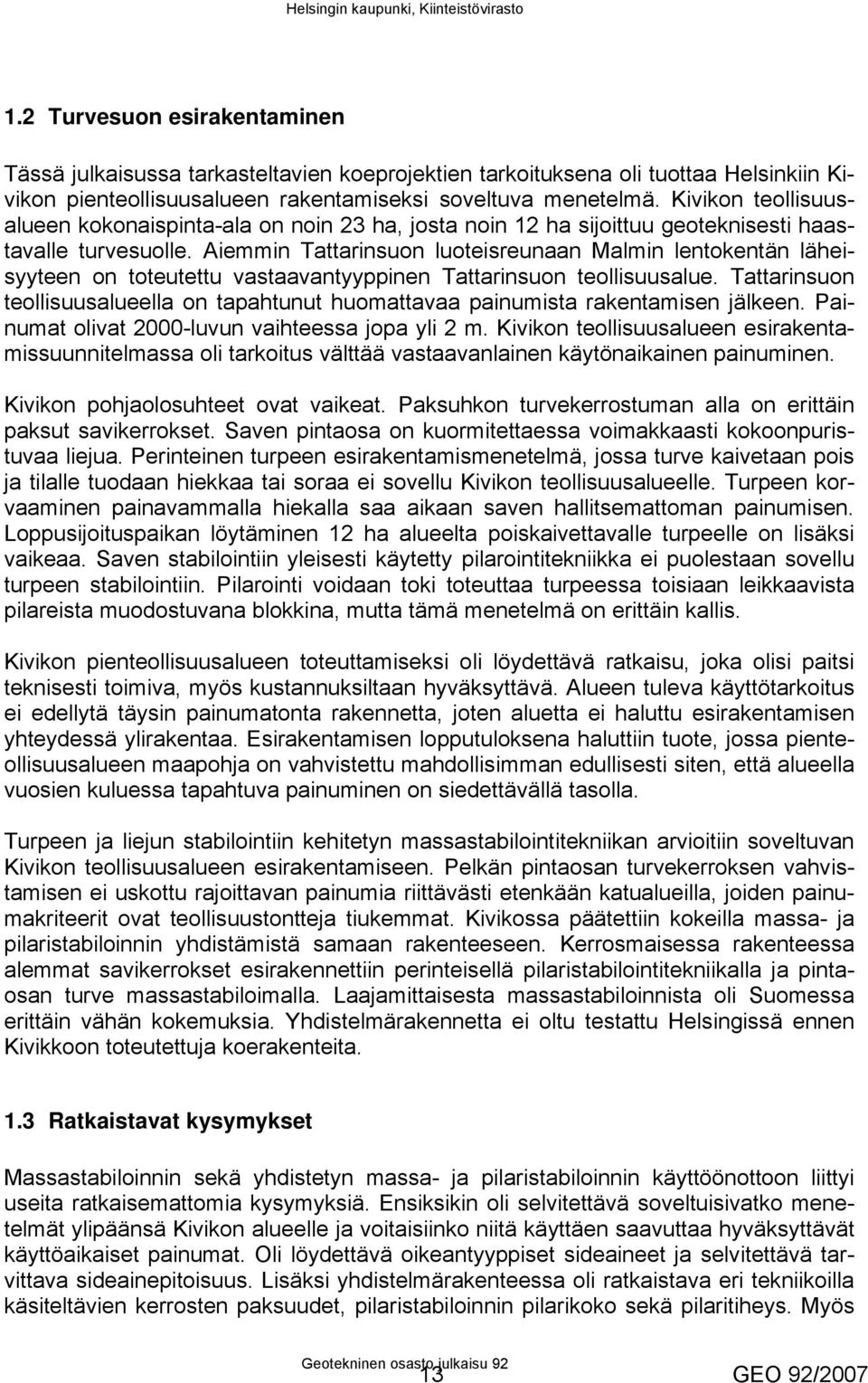 Helsingin kaupunki, Kiinteistövirasto

1.2 Turvesuon esirakentaminen

Tässä julkaisussa tarkasteltavien koeprojektien tarkoituksena oli tuottaa Helsinkiin Kivikon pienteollisuusalueen rakentamiseksi soveltuva menetelmä. Kivikon teollisuusalueen kokonaispinta-ala on noin 23 ha, josta noin 12 ha sijoittuu geoteknisesti haastavalle turvesuolle. Aiemmin Tattarinsuon luoteisreunaan Malmin lentokentän läheisyyteen on toteutettu vastaavantyyppinen Tattarinsuon teollisuusalue. Tattarinsuon teollisuusalueella on tapahtunut huomattavaa painumista rakentamisen jälkeen. Painumat olivat 2000-luvun vaihteessa jopa yli 2 m. Kivikon teollisuusalueen esirakentamissuunnitelmassa oli tarkoitus välttää vastaavanlainen käytönaikainen painuminen.

Kivikon pohjaolosuhteet ovat vaikeat. Paksuhkon turvekerrostuman alla on erittäin paksut savikerrokset. Saven pintaosa on kuormitettaessa voimakkaasti kokoonpuristuvaa liejua. Perinteinen turpeen esirakentamismenetelmä, jossa turve kaivetaan pois ja tilalle tuodaan hiekkaa tai soraa ei sovellu Kivikon teollisuusalueelle. Turpeen korvaaminen painavammalla hiekalla saa aikaan saven hallitsemattoman painumisen. Loppusijoituspaikan löytäminen 12 ha alueelta poiskaivettavalle turpeelle on lisäksi vaikeaa. Saven stabilointiin yleisesti käytetty pilarointitekniikka ei puolestaan sovellu turpeen stabilointiin. Pilarointi voidaan toki toteuttaa turpeessa toisiaan leikkaavista pilareista muodostuvana blokkina, mutta tämä menetelmä on erittäin kallis.

Kivikon pienteollisuusalueen toteuttamiseksi oli löydettävä ratkaisu, joka olisi paitsi teknisesti toimiva, myös kustannuksiltaan hyväksyttävä. Alueen tuleva käyttötarkoitus ei edellytä täysin painumatonta rakennetta, joten aluetta ei haluttu esirakentamisen yhteydessä ylirakentaa. Esirakentamisen lopputuloksena haluttiin tuote, jossa pienteollisuusalueen maapohja on vahvistettu mahdollisimman edullisesti siten, että alueella vuosien kuluessa tapahtuva painuminen on siedettävällä tasolla.

Turpeen ja liejun stabilointiin kehitetyn massastabilointitekniikan arvioitiin soveltuvan Kivikon teollisuusalueen esirakentamiseen. Pelkän pintaosan turvekerroksen vahvistamisen ei uskottu rajoittavan painumia riittävästi etenkään katualueilla, joiden painumakriteerit ovat teollisuustontteja tiukemmat. Kivikossa päätettiin kokeilla massa- ja pilaristabiloinnin yhdistämistä samaan rakenteeseen. Kerrosmaisessa rakenteessa alemmat savikerrokset esirakennettiin perinteisellä pilaristabilointitekniikalla ja pintaosan turve massastabiloimalla. Laajamittaisesta massastabiloinnista oli Suomessa erittäin vähän kokemuksia. Yhdistelmärakennetta ei oltu testattu Helsingissä ennen Kivikkoon toteutettuja koerakenteita.

1.3 Ratkaistavat kysymykset

Massastabiloinnin sekä yhdistetyn massa- ja pilaristabiloinnin käyttöönottoon liittyi useita ratkaisemattomia kysymyksiä. Ensiksikin oli selvitettävä soveltuisivatko menetelmät ylipäänsä Kivikon alueelle ja voitaisiinko niitä käyttäen saavuttaa hyväksyttävät käyttöaikaiset painumat. Oli löydettävä oikeantyyppiset sideaineet ja selvitettävä tarvittava sideainepitoisuus. Lisäksi yhdistelmärakenteessa oli ratkaistava eri tekniikoilla käsiteltävien kerrosten paksuudet, pilaristabiloinnin pilarikoko sekä pilaritiheys. Myös

Geotekninen osasto julkaisu 92
13
GEO 92/2007